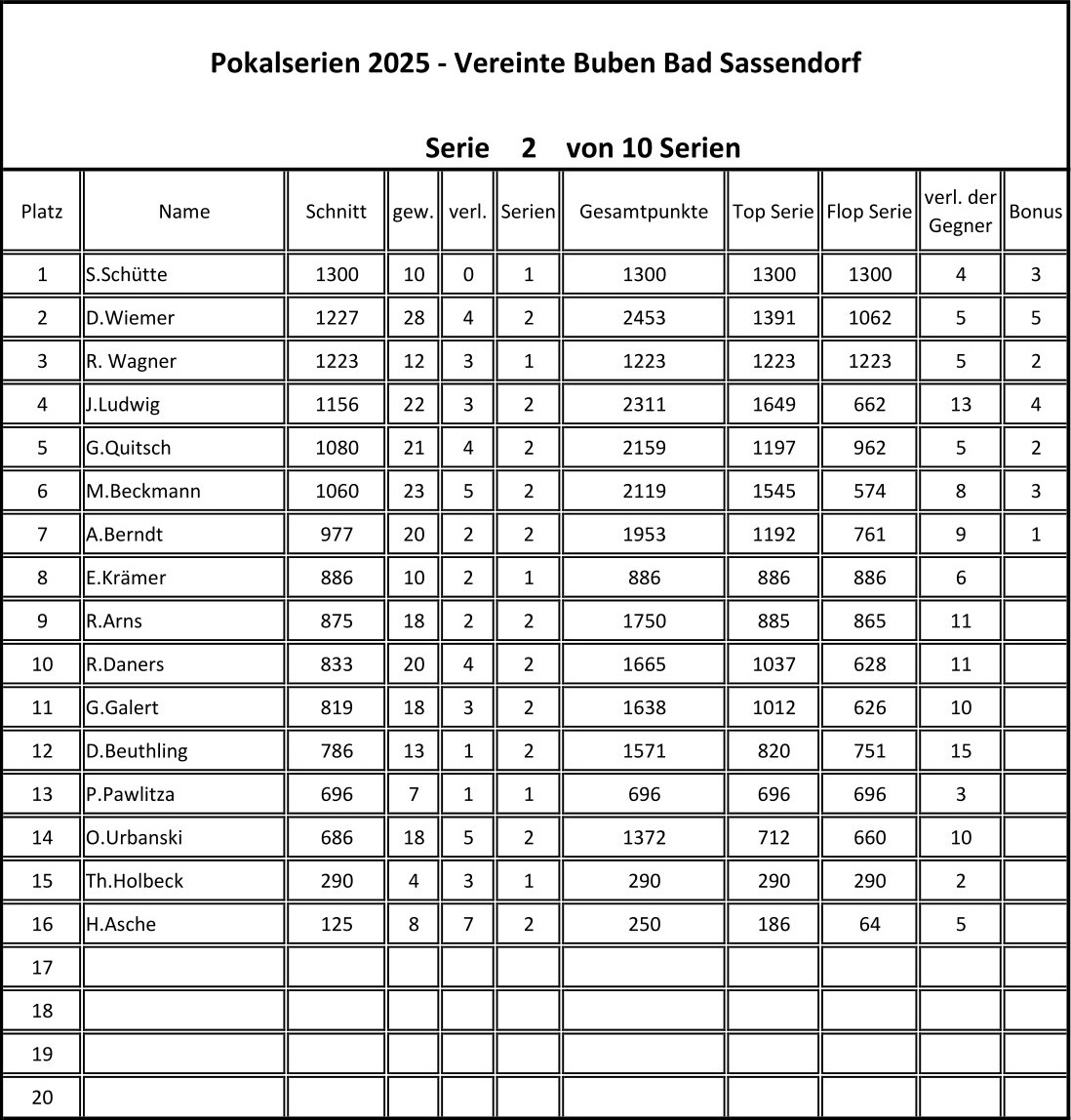 Pokalserien 2025 - Vereinte Buben Bad Sassendorf

Serie 2 von 10 Serien

| Platz | Name | Schnitt | gew. | verl. | Serien | Gesamtpunkte | Top Serie | Flop Serie | verl. der Gegner | Bonus |
|---|---|---|---|---|---|---|---|---|---|---|
| 1 | S.Schütte | 1300 | 10 | 0 | 1 | 1300 | 1300 | 1300 | 4 | 3 |
| 2 | D.Wiemer | 1227 | 28 | 4 | 2 | 2453 | 1391 | 1062 | 5 | 5 |
| 3 | R. Wagner | 1223 | 12 | 3 | 1 | 1223 | 1223 | 1223 | 5 | 2 |
| 4 | J.Ludwig | 1156 | 22 | 3 | 2 | 2311 | 1649 | 662 | 13 | 4 |
| 5 | G.Quitsch | 1080 | 21 | 4 | 2 | 2159 | 1197 | 962 | 5 | 2 |
| 6 | M.Beckmann | 1060 | 23 | 5 | 2 | 2119 | 1545 | 574 | 8 | 3 |
| 7 | A.Berndt | 977 | 20 | 2 | 2 | 1953 | 1192 | 761 | 9 | 1 |
| 8 | E.Krämer | 886 | 10 | 2 | 1 | 886 | 886 | 886 | 6 | |
| 9 | R.Arns | 875 | 18 | 2 | 2 | 1750 | 885 | 865 | 11 | |
| 10 | R.Daners | 833 | 20 | 4 | 2 | 1665 | 1037 | 628 | 11 | |
| 11 | G.Galert | 819 | 18 | 3 | 2 | 1638 | 1012 | 626 | 10 | |
| 12 | D.Beuthling | 786 | 13 | 1 | 2 | 1571 | 820 | 751 | 15 | |
| 13 | P.Pawlitza | 696 | 7 | 1 | 1 | 696 | 696 | 696 | 3 | |
| 14 | O.Urbanski | 686 | 18 | 5 | 2 | 1372 | 712 | 660 | 10 | |
| 15 | Th.Holbeck | 290 | 4 | 3 | 1 | 290 | 290 | 290 | 2 | |
| 16 | H.Asche | 125 | 8 | 7 | 2 | 250 | 186 | 64 | 5 | |
| 17 | | | | | | | | | | |
| 18 | | | | | | | | | | |
| 19 | | | | | | | | | | |
| 20 | | | | | | | | | | |